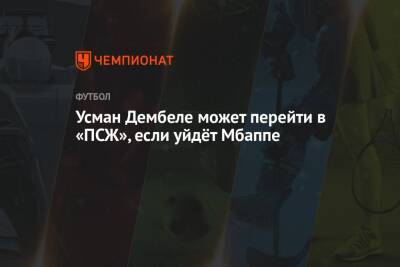 ЧЕМПИОНАТ

ФУТБОЛ

Усман Дембеле может перейти в «ПСЖ», если уйдёт Мбаппе